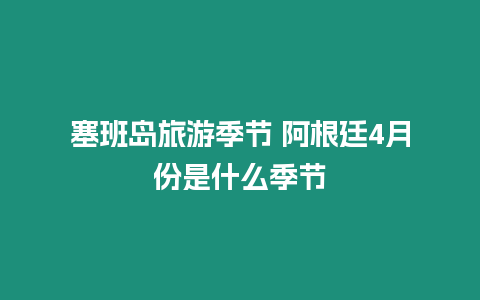 塞班岛旅游季节 阿根廷4月份是什么季节